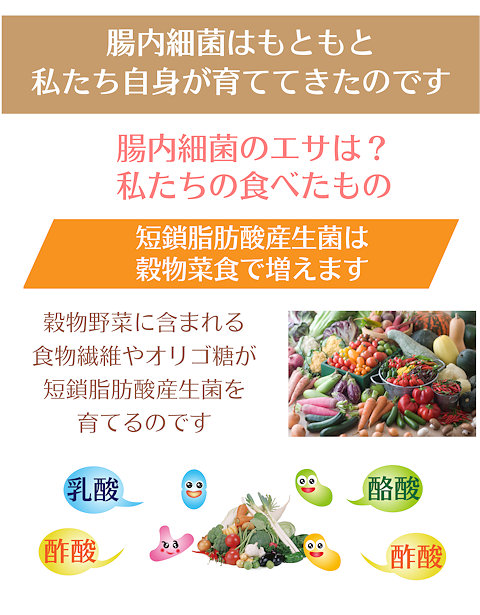 腸内細菌はもともと
私たち自身が育ててきたのです

腸内細菌のエサは？
私たちの食べたもの

短鎖脂肪酸産生菌は
穀物菜食で増えます

穀物野菜に含まれる
食物繊維やオリゴ糖が
短鎖脂肪酸産生菌を
育てるのです

乳酸

酪酸

酢酸

酢酸